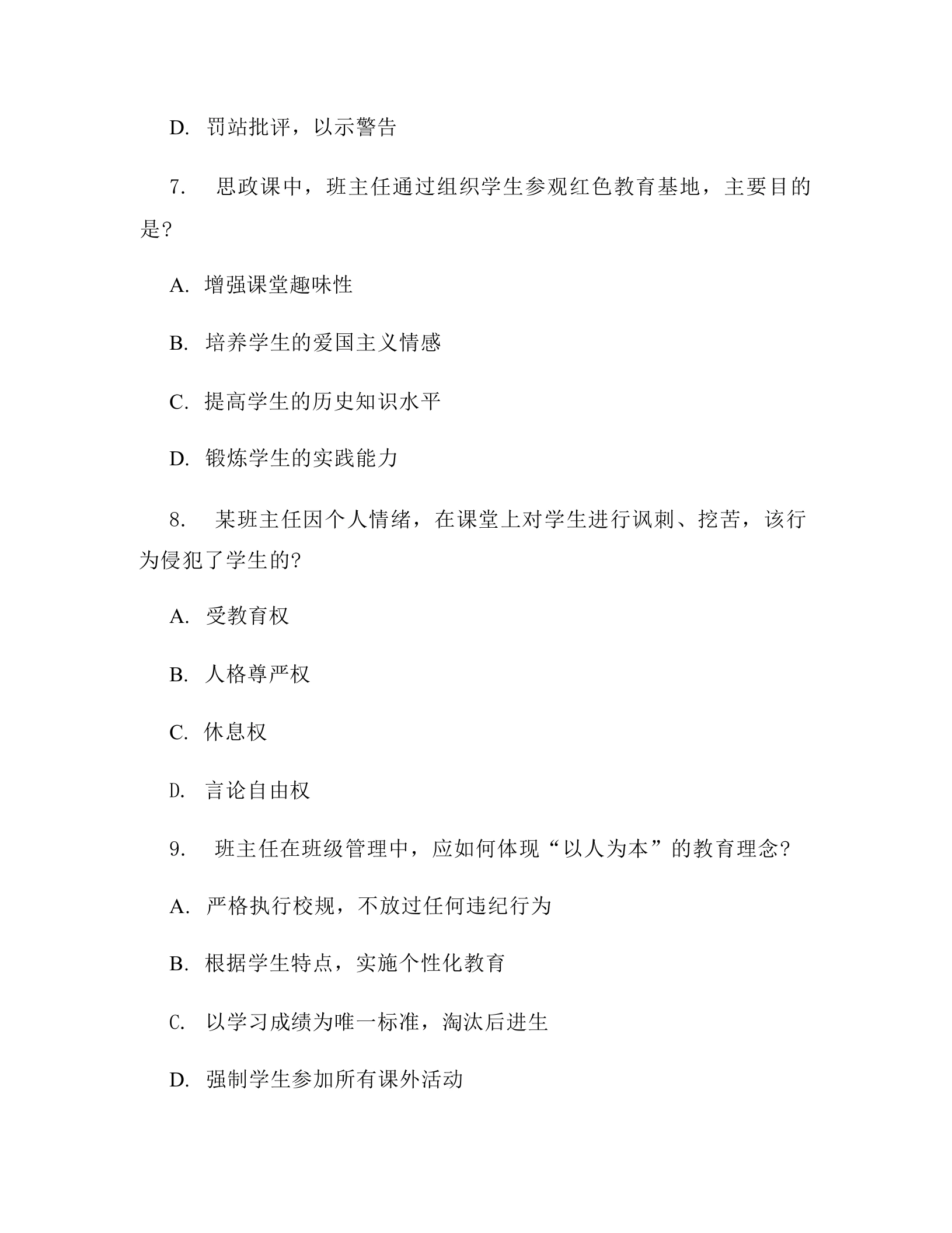 D. 罚站批评，以示警告

7. 思政课中，班主任通过组织学生参观红色教育基地，主要目的是?

A. 增强课堂趣味性

B. 培养学生的爱国主义情感

C. 提高学生的历史知识水平

D. 锻炼学生的实践能力

8. 某班主任因个人情绪，在课堂上对学生进行讽刺、挖苦，该行为侵犯了学生的?

A. 受教育权

B. 人格尊严权

C. 休息权

D. 言论自由权

9. 班主任在班级管理中，应如何体现“以人为本”的教育理念?

A. 严格执行校规，不放过任何违纪行为

B. 根据学生特点，实施个性化教育

C. 以学习成绩为唯一标准，淘汰后进生

D. 强制学生参加所有课外活动